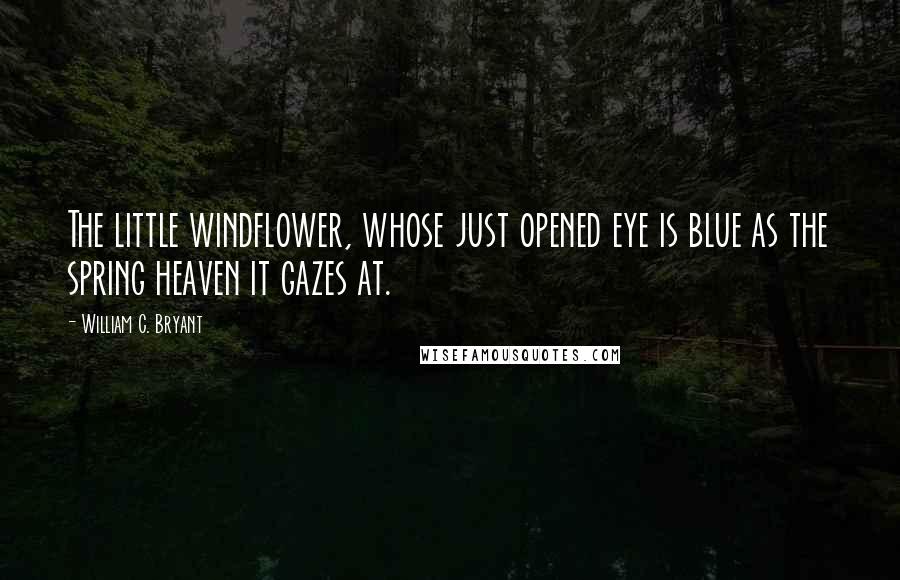 The little windflower, whose just opened eye is blue as the spring heaven it gazes at.

- William C. Bryant

WISEFAMOUSQUOTES.COM